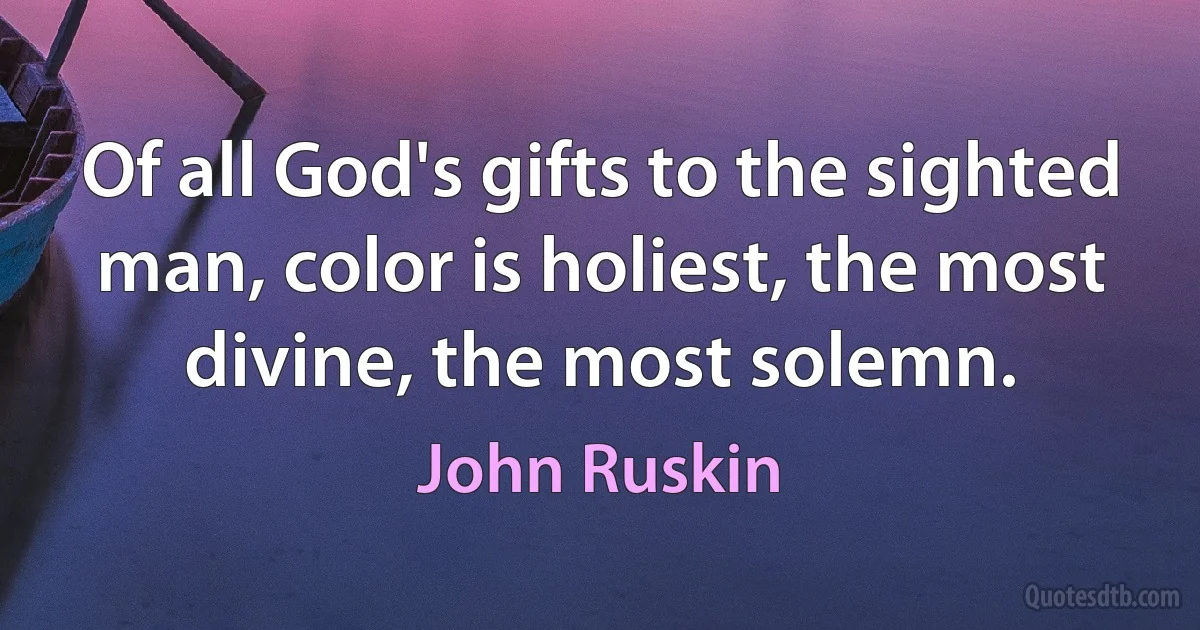 Of all God's gifts to the sighted man, color is holiest, the most divine, the most solemn.

John Ruskin

Quotesdtb.com